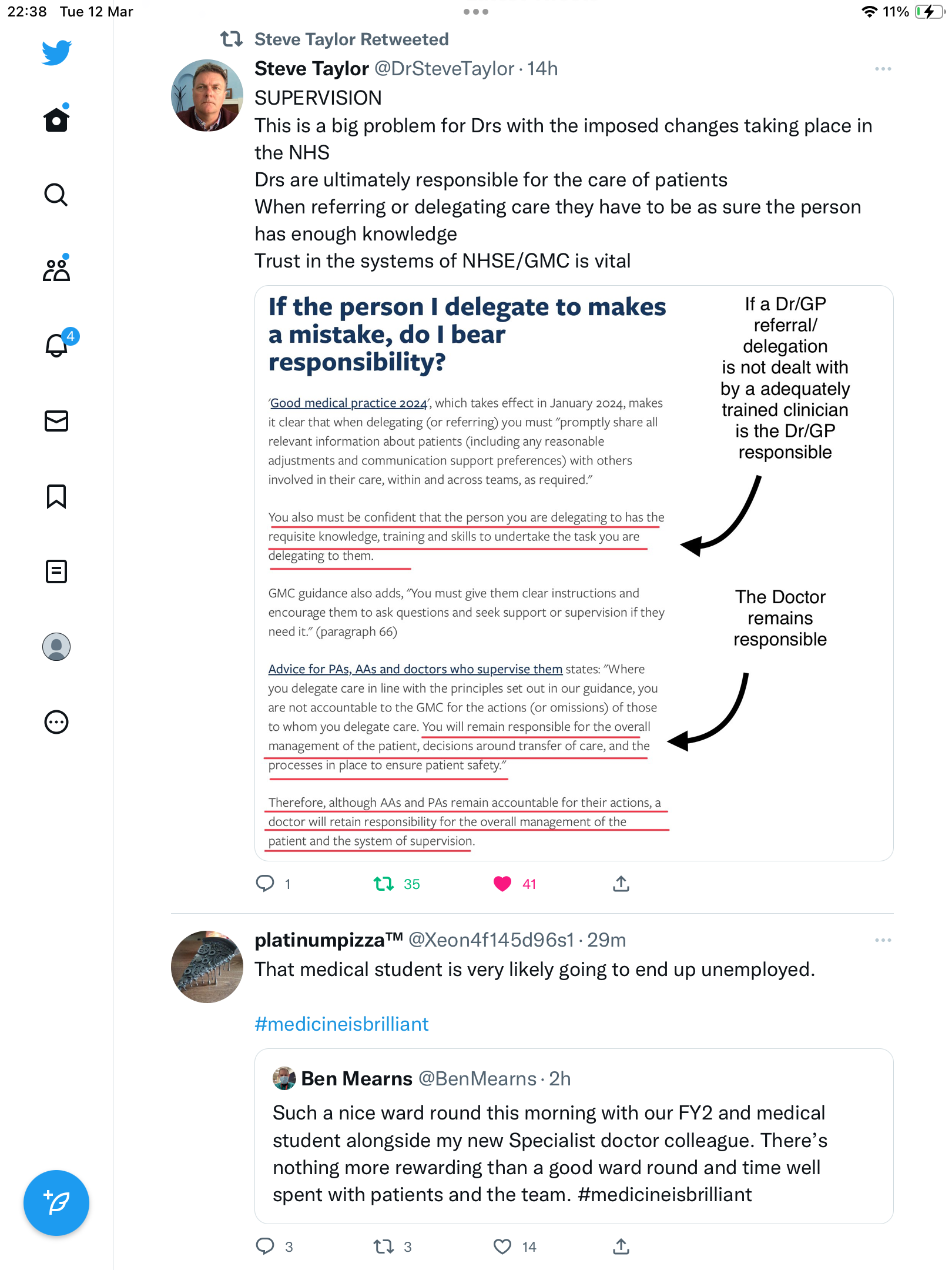 22:38 Tue 12 Mar

11%

4

Steve Taylor Retweeted

Steve Taylor @DrSteveTaylor · 14h

SUPERVISION
This is a big problem for Drs with the imposed changes taking place in the NHS
Drs are ultimately responsible for the care of patients
When referring or delegating care they have to be as sure the person has enough knowledge
Trust in the systems of NHSE/GMC is vital

If the person I delegate to makes a mistake, do I bear responsibility?

'Good medical practice 2024', which takes effect in January 2024, makes it clear that when delegating (or referring) you must "promptly share all relevant information about patients (including any reasonable adjustments and communication support preferences) with others involved in their care, within and across teams, as required."

You also must be confident that the person you are delegating to has the requisite knowledge, training and skills to undertake the task you are delegating to them.

GMC guidance also adds, "You must give them clear instructions and encourage them to ask questions and seek support or supervision if they need it." (paragraph 66)

Advice for PAs, AAs and doctors who supervise them states: "Where you delegate care in line with the principles set out in our guidance, you are not accountable to the GMC for the actions (or omissions) of those to whom you delegate care. You will remain responsible for the overall management of the patient, decisions around transfer of care, and the processes in place to ensure patient safety."

Therefore, although AAs and PAs remain accountable for their actions, a doctor will retain responsibility for the overall management of the patient and the system of supervision.

If a Dr/GP referral/ delegation is not dealt with by a adequately trained clinician is the Dr/GP responsible

The Doctor remains responsible

1 35 41

platinumpizza™ @Xeon4f145d96s1 · 29m

That medical student is very likely going to end up unemployed.

#medicineisbrilliant

Ben Mearns @BenMearns · 2h

Such a nice ward round this morning with our FY2 and medical student alongside my new Specialist doctor colleague. There's nothing more rewarding than a good ward round and time well spent with patients and the team. #medicineisbrilliant

3 3 14